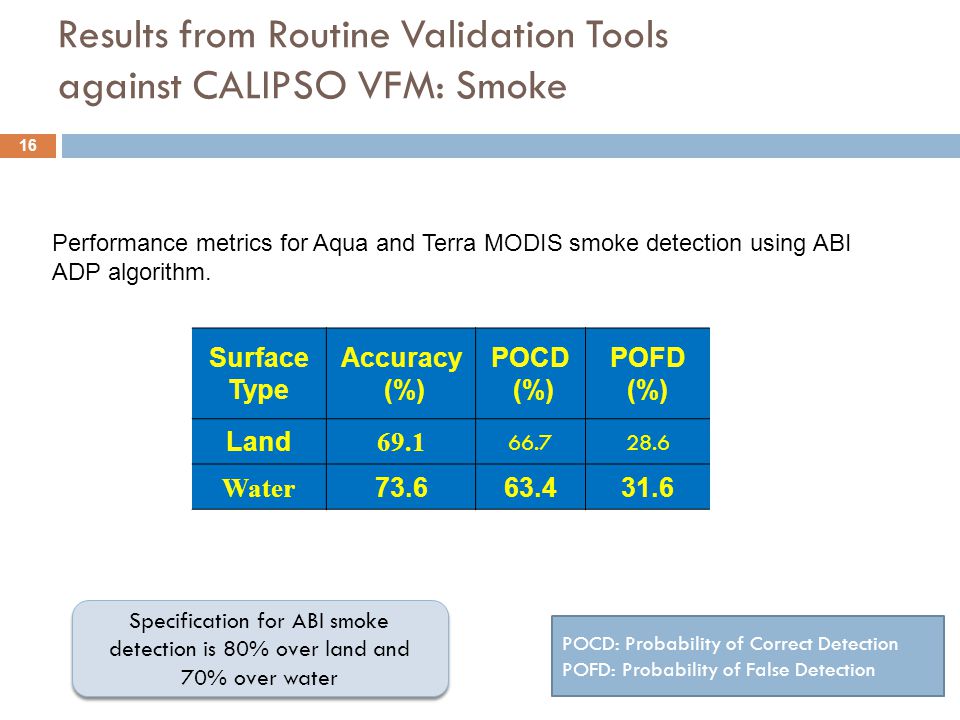 Results from Routine Validation Tools against CALIPSO VFM: Smoke

16

Performance metrics for Aqua and Terra MODIS smoke detection using ABI ADP algorithm.

| Surface Type | Accuracy (%) | POCD (%) | POFD (%) |
|---|---|---|---|
| Land | 69.1 | 66.7 | 28.6 |
| Water | 73.6 | 63.4 | 31.6 |

Specification for ABI smoke detection is 80% over land and 70% over water

POCD: Probability of Correct Detection
POFD: Probability of False Detection